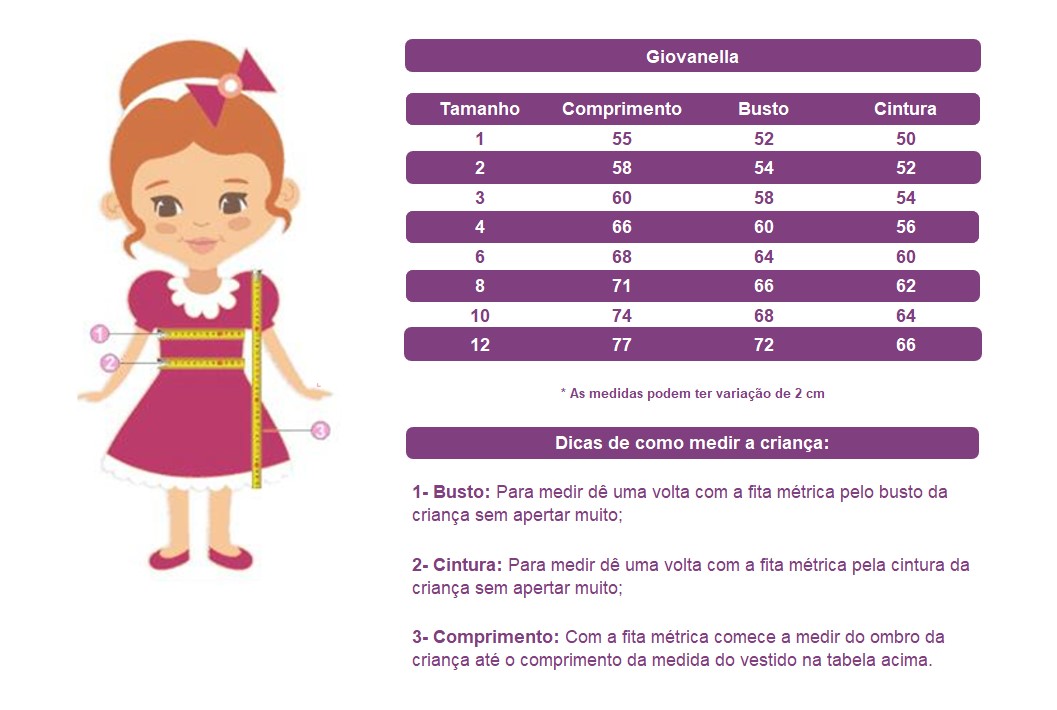 1
2
3

Giovanella

| Tamanho | Comprimento | Busto | Cintura |
|---|---|---|---|
| 1 | 55 | 52 | 50 |
| 2 | 58 | 54 | 52 |
| 3 | 60 | 58 | 54 |
| 4 | 66 | 60 | 56 |
| 6 | 68 | 64 | 60 |
| 8 | 71 | 66 | 62 |
| 10 | 74 | 68 | 64 |
| 12 | 77 | 72 | 66 |

* As medidas podem ter variação de 2 cm

Dicas de como medir a criança:

1- Busto: Para medir dê uma volta com a fita métrica pelo busto da criança sem apertar muito;

2- Cintura: Para medir dê uma volta com a fita métrica pela cintura da criança sem apertar muito;

3- Comprimento: Com a fita métrica comece a medir do ombro da criança até o comprimento da medida do vestido na tabela acima.